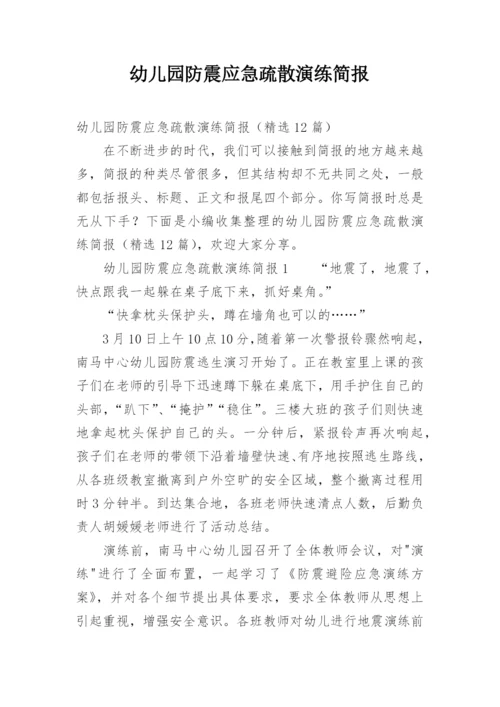 幼儿园防震应急疏散演练简报

幼儿园防震应急疏散演练简报（精选12篇）

在不断进步的时代，我们可以接触到简报的地方越来越多，简报的种类尽管很多，但其结构却不无共同之处，一般都包括报头、标题、正文和报尾四个部分。你写简报时总是无从下手？下面是小编收集整理的幼儿园防震应急疏散演练简报（精选12篇），欢迎大家分享。

幼儿园防震应急疏散演练简报1　　“地震了，地震了，快点跟我一起躲在桌子底下来，抓好桌角。”

“快拿枕头保护头，蹲在墙角也可以的……”

3月10日上午10点10分，随着第一次警报铃骤然响起，南马中心幼儿园防震逃生演习开始了。正在教室里上课的孩子们在老师的引导下迅速蹲下躲在桌底下，用手护住自己的头部，“趴下”、“掩护”“稳住”。三楼大班的孩子们则快速地拿起枕头保护自己的头。一分钟后，紧报铃声再次响起，孩子们在老师的带领下沿着墙壁快速、有序地按照逃生路线，从各班级教室撤离到户外空旷的安全区域，整个撤离过程用时3分钟半。到达集合地，各班老师快速清点人数，后勤负责人胡媛媛老师进行了活动总结。

演练前，南马中心幼儿园召开了全体教师会议，对"演练"进行了全面布置，一起学习了《防震避险应急演练方案》，并对各个细节提出具体要求，要求全体教师从思想上引起重视，增强安全意识。各班教师对幼儿进行地震演练前